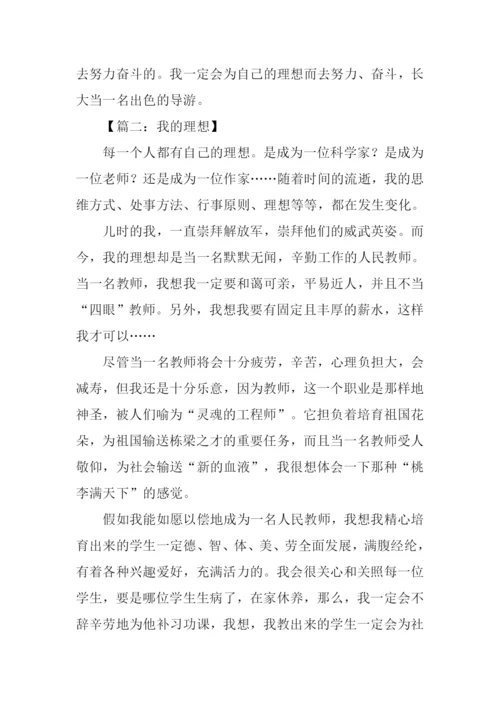 去努力奋斗的。我一定会为自己的理想而去努力、奋斗，长大当一名出色的导游。

【篇二：我的理想】

每一个人都有自己的理想。是成为一位科学家？是成为一位老师？还是成为一位作家……随着时间的流逝，我的思维方式、处事方法、行事原则、理想等等，都在发生变化。

儿时的我，一直崇拜解放军，崇拜他们的威武英姿。而今，我的理想却是当一名默默无闻，辛勤工作的人民教师。当一名教师，我想我一定要和蔼可亲，平易近人，并且不当“四眼”教师。另外，我想我要有固定且丰厚的薪水，这样我才可以……

尽管当一名教师将会十分疲劳，辛苦，心理负担大，会减寿，但我还是十分乐意，因为教师，这一个职业是那样地神圣，被人们喻为“灵魂的工程师”。它担负着培育祖国花朵，为祖国输送栋梁之才的重要任务，而且当一名教师受人敬仰，为社会输送“新的血液”，我很想体会一下那种“桃李满天下”的感觉。

假如我能如愿以偿地成为一名人民教师，我想我精心培育出来的学生一定德、智、体、美、劳全面发展，满腹经纶，有着各种兴趣爱好，充满活力的。我会很关心和关照每一位学生，要是哪位学生生病了，在家休养，那么，我一定会不辞辛劳地为他补习功课，我想，我教出来的学生一定会为社